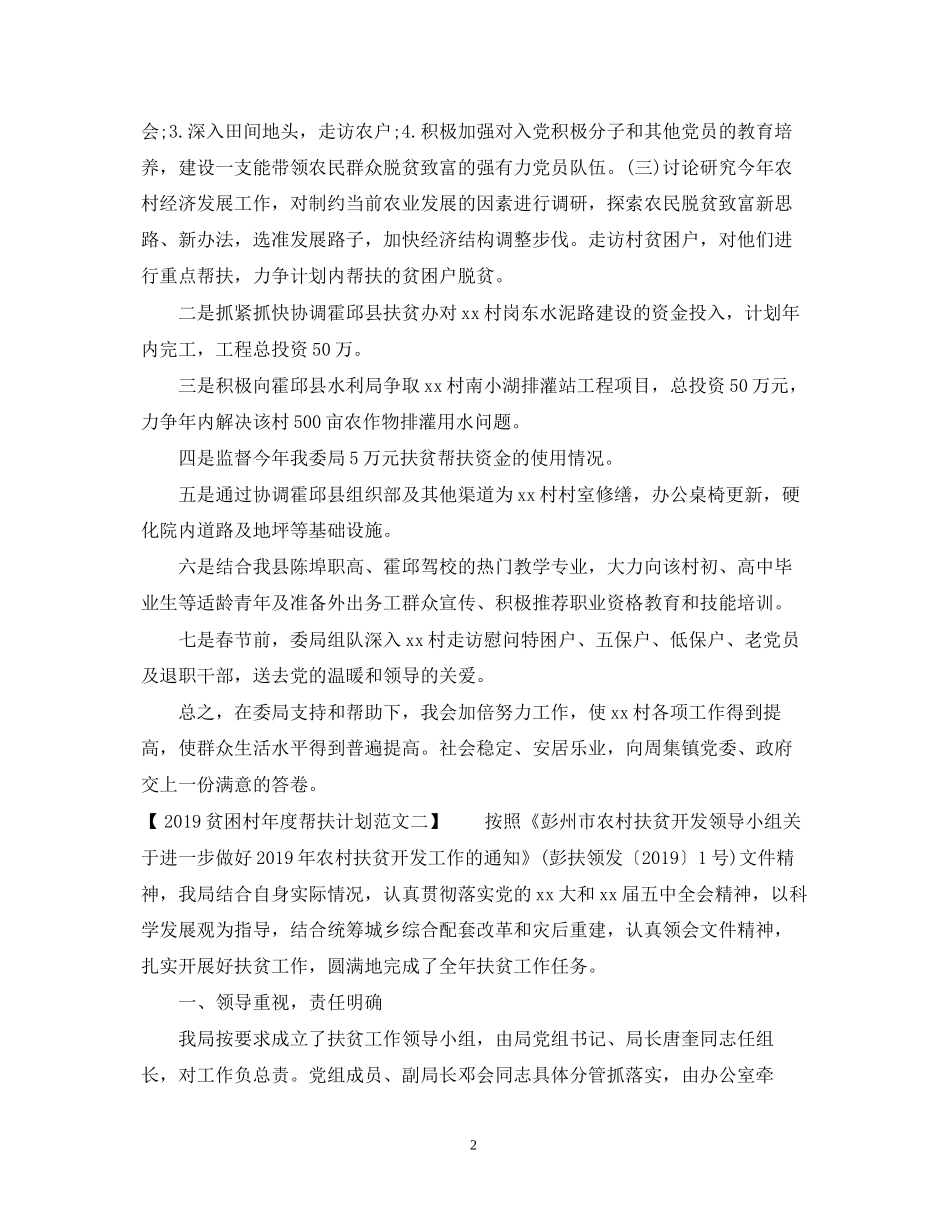 会;3.深入田间地头，走访农户;4.积极加强对入党积极分子和其他党员的教育培养，建设一支能带领农民群众脱贫致富的强有力党员队伍。(三)讨论研究今年农村经济发展工作，对制约当前农业发展的因素进行调研，探索农民脱贫致富新思路、新办法，选准发展路子，加快经济结构调整步伐。走访村贫困户，对他们进行重点帮扶，力争计划内帮扶的贫困户脱贫。

二是抓紧抓快协调霍邱县扶贫办对xx村岗东水泥路建设的资金投入，计划年内完工，工程总投资50万。

三是积极向霍邱县水利局争取xx村南小湖排灌站工程项目，总投资50万元，力争年内解决该村500亩农作物排灌用水问题。

四是监督今年我委局5万元扶贫帮扶资金的使用情况。

五是通过协调霍邱县组织部及其他渠道为xx村村室修缮，办公桌椅更新，硬化院内道路及地坪等基础设施。

六是结合我县陈埠职高、霍邱驾校的热门教学专业，大力向该村初、高中毕业生等适龄青年及准备外出务工群众宣传、积极推荐职业资格教育和技能培训。

七是春节前，委局组队深入xx村走访慰问特困户、五保户、低保户、老党员及退职干部，送去党的温暖和领导的关爱。

总之，在委局支持和帮助下，我会加倍努力工作，使xx村各项工作得到提高，使群众生活水平得到普遍提高。社会稳定、安居乐业，向周集镇党委、政府交上一份满意的答卷。

【2019贫困村年度帮扶计划范文二】 按照《彭州市农村扶贫开发领导小组关于进一步做好2019年农村扶贫开发工作的通知》(彭扶领发〔2019〕1号)文件精神，我局结合自身实际情况，认真贯彻落实党的xx大和xx届五中全会精神，以科学发展观为指导，结合统筹城乡综合配套改革和灾后重建，认真领会文件精神，扎实开展好扶贫工作，圆满地完成了全年扶贫工作任务。

一、领导重视，责任明确

我局按要求成立了扶贫工作领导小组，由局党组书记、局长唐奎同志任组长，对工作负总责。党组成员、副局长邓会同志具体分管抓落实，由办公室牵

2